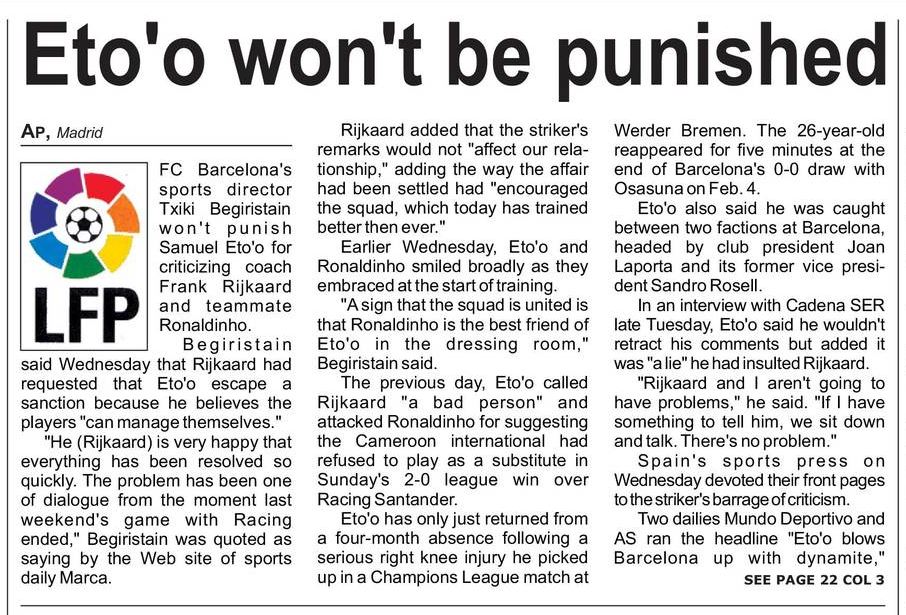 Eto'o won't be punished

AP, Madrid

LFP

FC Barcelona's sports director Txiki Begiristain won't punish Samuel Eto'o for criticizing coach Frank Rijkaard and teammate Ronaldinho.

Begiristain said Wednesday that Rijkaard had requested that Eto'o escape a sanction because he believes the players "can manage themselves."

"He (Rijkaard) is very happy that everything has been resolved so quickly. The problem has been one of dialogue from the moment last weekend's game with Racing ended," Begiristain was quoted as saying by the Web site of sports daily Marca.

Rijkaard added that the striker's remarks would not "affect our relationship," adding the way the affair had been settled had "encouraged the squad, which today has trained better then ever."

Earlier Wednesday, Eto'o and Ronaldinho smiled broadly as they embraced at the start of training.

"A sign that the squad is united is that Ronaldinho is the best friend of Eto'o in the dressing room," Begiristain said.

The previous day, Eto'o called Rijkaard "a bad person" and attacked Ronaldinho for suggesting the Cameroon international had refused to play as a substitute in Sunday's 2-0 league win over Racing Santander.

Eto'o has only just returned from a four-month absence following a serious right knee injury he picked up in a Champions League match at Werder Bremen. The 26-year-old reappeared for five minutes at the end of Barcelona's 0-0 draw with Osasuna on Feb. 4.

Eto'o also said he was caught between two factions at Barcelona, headed by club president Joan Laporta and its former vice president Sandro Rosell.

In an interview with Cadena SER late Tuesday, Eto'o said he wouldn't retract his comments but added it was "a lie" he had insulted Rijkaard.

"Rijkaard and I aren't going to have problems," he said. "If I have something to tell him, we sit down and talk. There's no problem."

Spain's sports press on Wednesday devoted their front pages to the striker's barrage of criticism.

Two dailies Mundo Deportivo and AS ran the headline "Eto'o blows Barcelona up with dynamite,"

SEE PAGE 22 COL 3